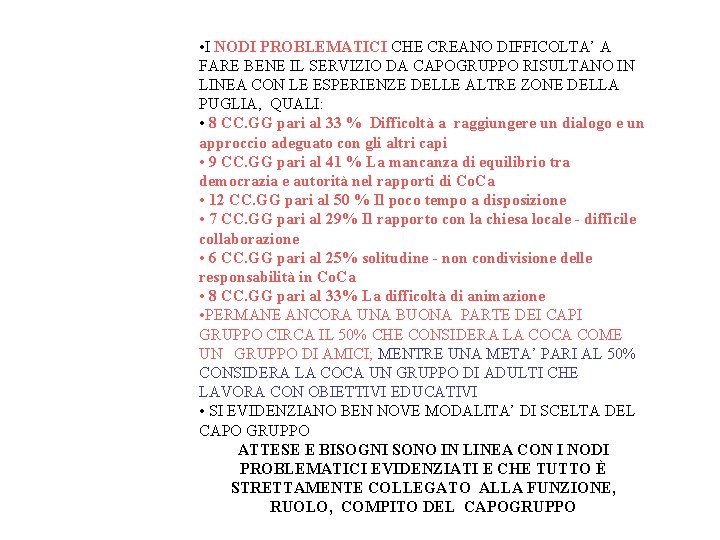 •I NODI PROBLEMATICI CHE CREANO DIFFICOLTA' A FARE BENE IL SERVIZIO DA CAPOGRUPPO RISULTANO IN LINEA CON LE ESPERIENZE DELLE ALTRE ZONE DELLA PUGLIA, QUALI:
• 8 CC.GG pari al 33 % Difficoltà a raggiungere un dialogo e un approccio adeguato con gli altri capi
• 9 CC.GG pari al 41 % La mancanza di equilibrio tra democrazia e autorità nel rapporti di CoCa
• 12 CC.GG pari al 50 % Il poco tempo a disposizione
• 7 CC.GG pari al 29% Il rapporto con la chiesa locale - difficile collaborazione
• 6 CC.GG pari al 25% solitudine - non condivisione delle responsabilità in CoCa
• 8 CC.GG pari al 33% La difficoltà di animazione
•PERMANE ANCORA UNA BUONA PARTE DEI CAPI GRUPPO CIRCA IL 50% CHE CONSIDERA LA COCA COME UN GRUPPO DI AMICI; MENTRE UNA META' PARI AL 50% CONSIDERA LA COCA UN GRUPPO DI ADULTI CHE LAVORA CON OBIETTIVI EDUCATIVI
• SI EVIDENZIANO BEN NOVE MODALITA' DI SCELTA DEL CAPO GRUPPO

ATTESE E BISOGNI SONO IN LINEA CON I NODI PROBLEMATICI EVIDENZIATI E CHE TUTTO È STRETTAMENTE COLLEGATO ALLA FUNZIONE, RUOLO, COMPITO DEL CAPOGRUPPO